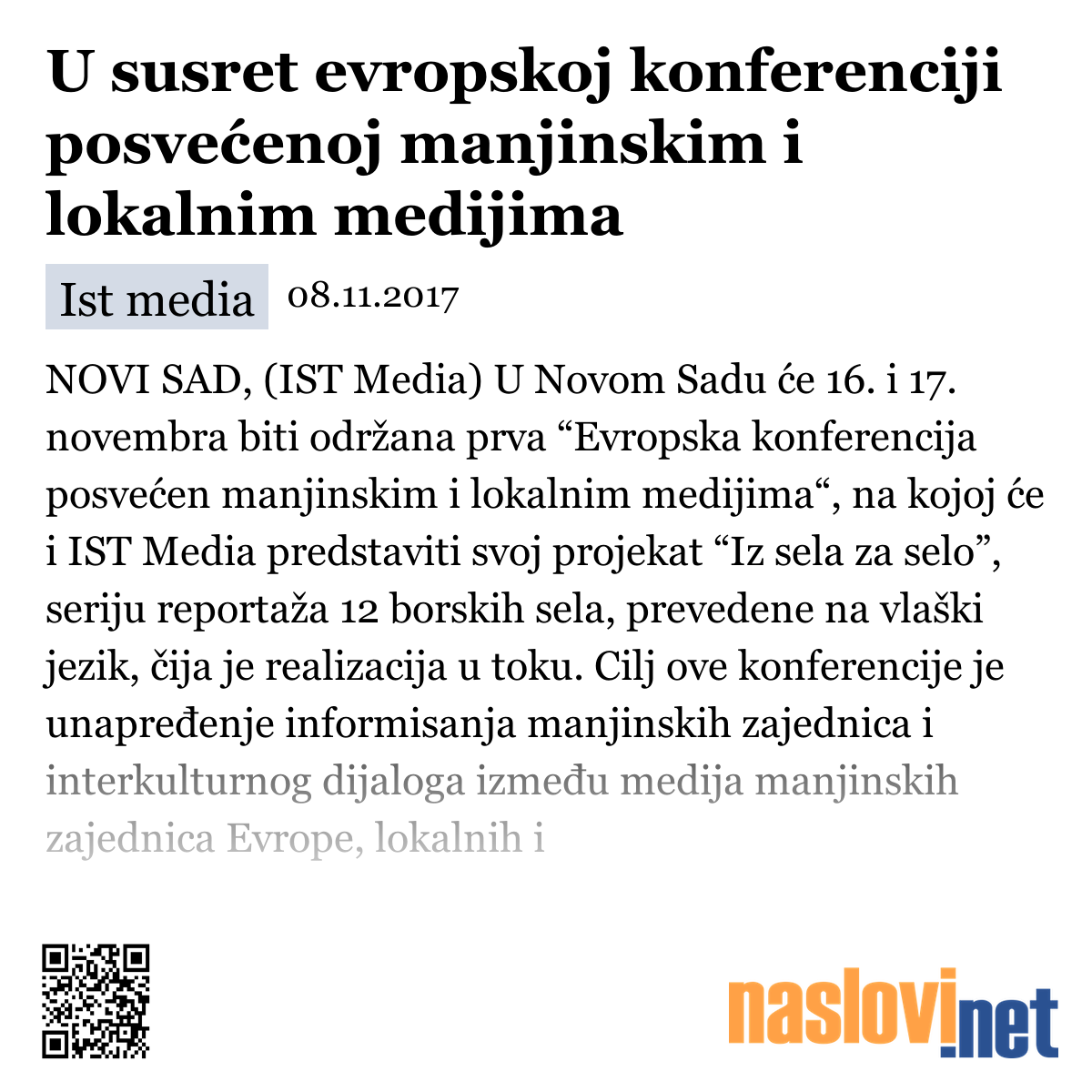 U susret evropskoj konferenciji posvećenoj manjinskim i lokalnim medijima

Ist media 08.11.2017

NOVI SAD, (IST Media) U Novom Sadu će 16. i 17. novembra biti održana prva “Evropska konferencija posvećen manjinskim i lokalnim medijima“, na kojoj će i IST Media predstaviti svoj projekat “Iz sela za selo”, seriju reportaža 12 borskih sela, prevedene na vlaški jezik, čija je realizacija u toku. Cilj ove konferencije je unapređenje informisanja manjinskih zajednica i interkulturnog dijaloga između medija manjinskih zajednica Evrope, lokalnih i

naslovi.net